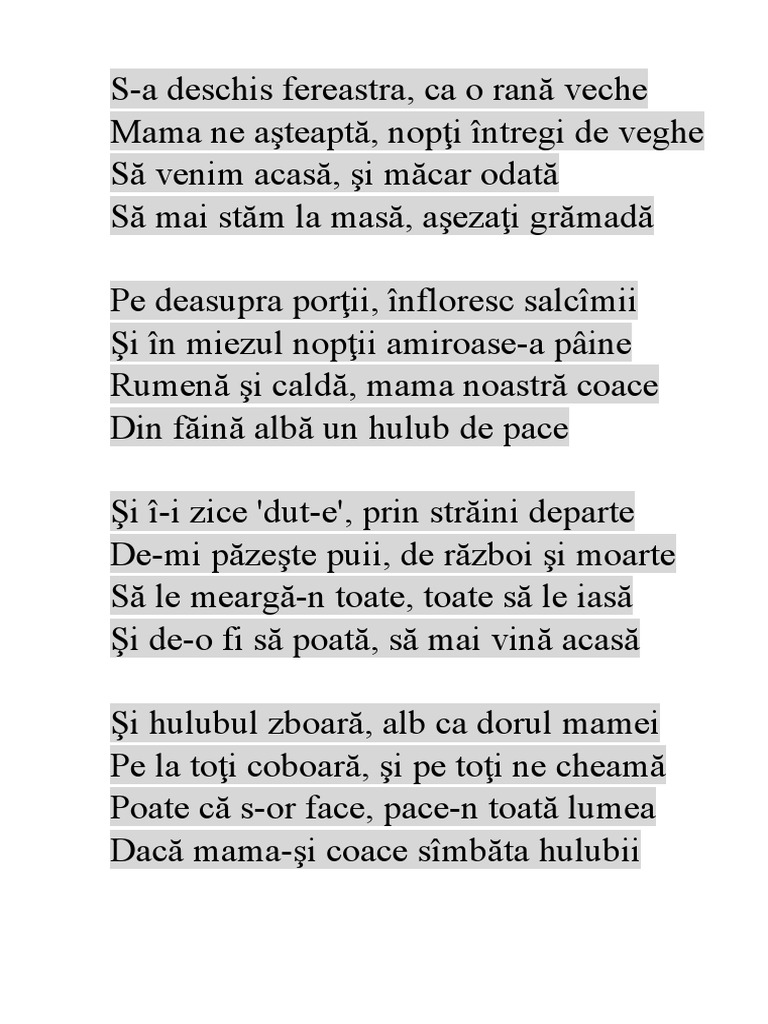 S-a deschis fereastra, ca o rană veche
Mama ne aşteaptă, nopţi întregi de veghe
Să venim acasă, şi măcar odată
Să mai stăm la masă, aşezaţi grămadă

Pe deasupra porţii, înfloresc salcîmii
Şi în miezul nopţii amiroase-a pâine
Rumenă şi caldă, mama noastră coace
Din făină albă un hulub de pace

Şi î-i zice 'dut-e', prin străini departe
De-mi păzeşte puii, de război şi moarte
Să le meargă-n toate, toate să le iasă
Şi de-o fi să poată, să mai vină acasă

Şi hulubul zboară, alb ca dorul mamei
Pe la toţi coboară, şi pe toţi ne cheamă
Poate că s-or face, pace-n toată lumea
Dacă mama-şi coace sîmbăta hulubii